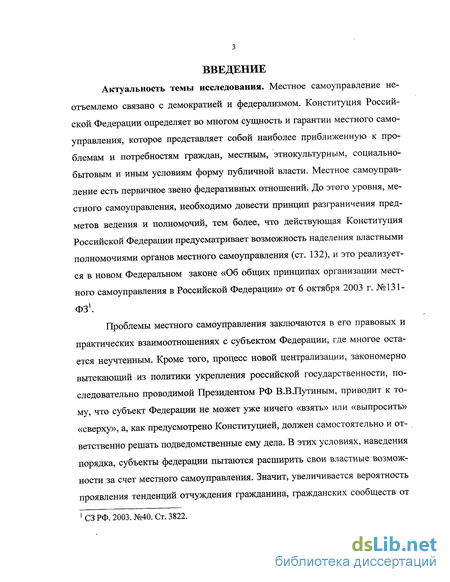 3

ВВЕДЕНИЕ

Актуальность темы исследования. Местное самоуправление неотъемлемо связано с демократией и федерализмом. Конституция Российской Федерации определяет во многом сущность и гарантии местного самоуправления, которое представляет собой наиболее приближенную к проблемам и потребностям граждан, местным, этнокультурным, социально-бытовым и иным условиям форму публичной власти. Местное самоуправление есть первичное звено федеративных отношений. До этого уровня, местного самоуправления, необходимо довести принцип разграничения предметов ведения и полномочий, тем более, что действующая Конституция Российской Федерации предусматривает возможность наделения властными полномочиями органов местного самоуправления (ст. 132), и это реализуется в новом Федеральном законе «Об общих принципах организации местного самоуправления в Российской Федерации» от 6 октября 2003 г. №131-ФЗ$^1$.

Проблемы местного самоуправления заключаются в его правовых и практических взаимоотношениях с субъектом Федерации, где многое остается неучтенным. Кроме того, процесс новой централизации, закономерно вытекающий из политики укрепления российской государственности, последовательно проводимой Президентом РФ В.В.Путиным, приводит к тому, что субъект Федерации не может уже ничего «взять» или «выпросить» «сверху», а, как предусмотрено Конституцией, должен самостоятельно и ответственно решать подведомственные ему дела. В этих условиях, наведения порядка, субъекты федерации пытаются расширить свои властные возможности за счет местного самоуправления. Значит, увеличивается вероятность проявления тенденций отчуждения гражданина, гражданских сообществ от

$^1$ СЗ РФ. 2003. №40. Ст. 3822.

dsLib.net
библиотека диссертаций